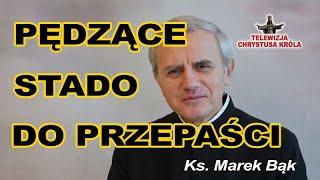 PĘDZĄCE
STADO
DO PRZEPAŚCI

TELEWIZJA
CHRYSTUSA KRÓLA

Ks. Marek Bąk